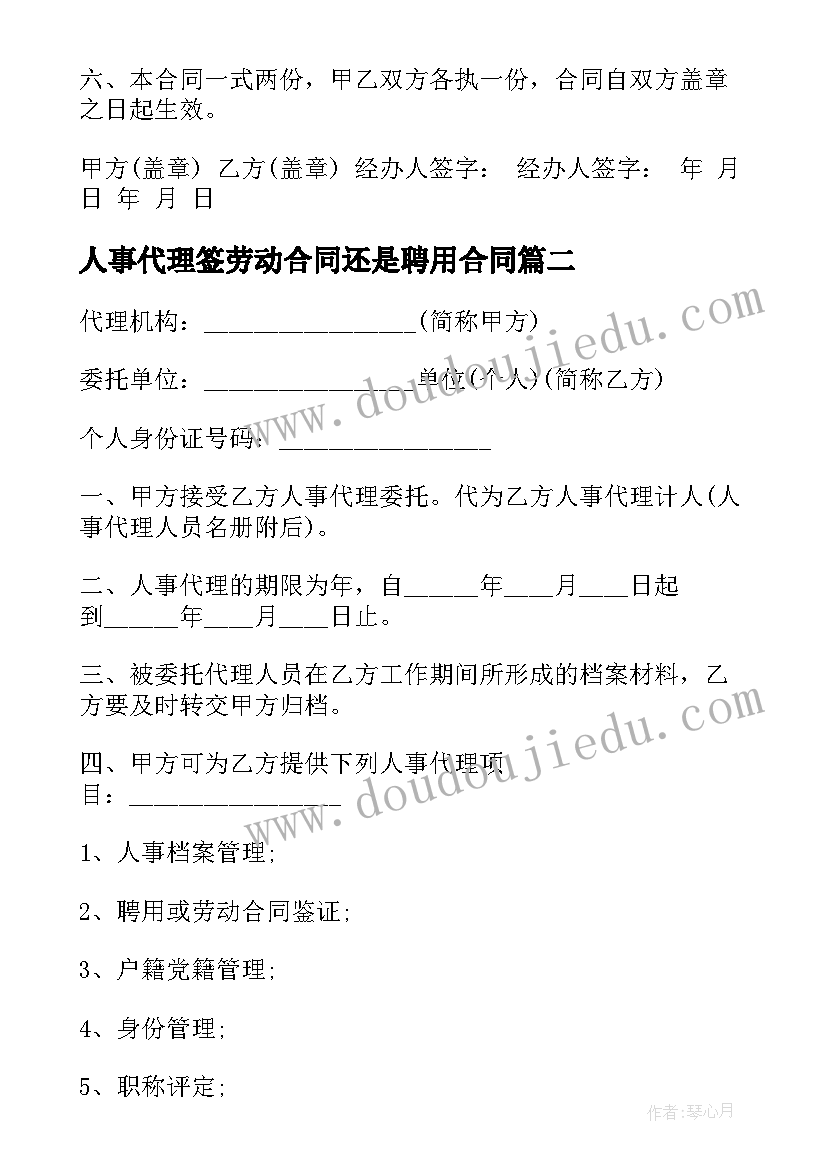 六、本合同一式两份，甲乙双方各执一份，合同自双方盖章之日起生效。

甲方(盖章) 乙方(盖章) 经办人签字： 经办人签字： 年 月 日 年 月 日

人事代理签劳动合同还是聘用合同篇二

代理机构：________________(简称甲方)

委托单位：________________单位(个人)(简称乙方)

个人身份证号码：________________

一、甲方接受乙方人事代理委托。代为乙方人事代理计人(人事代理人员名册附后)。

二、人事代理的期限为年，自______年____月____日起到______年____月____日止。

三、被委托代理人员在乙方工作期间所形成的档案材料，乙方要及时转交甲方归档。

四、甲方可为乙方提供下列人事代理项目：________________

1、人事档案管理;

2、聘用或劳动合同鉴证;

3、户籍党籍管理;

4、身份管理;

5、职称评定;

www.doudoujiedu.com

www.doudoujiedu.com

作者:琴心月